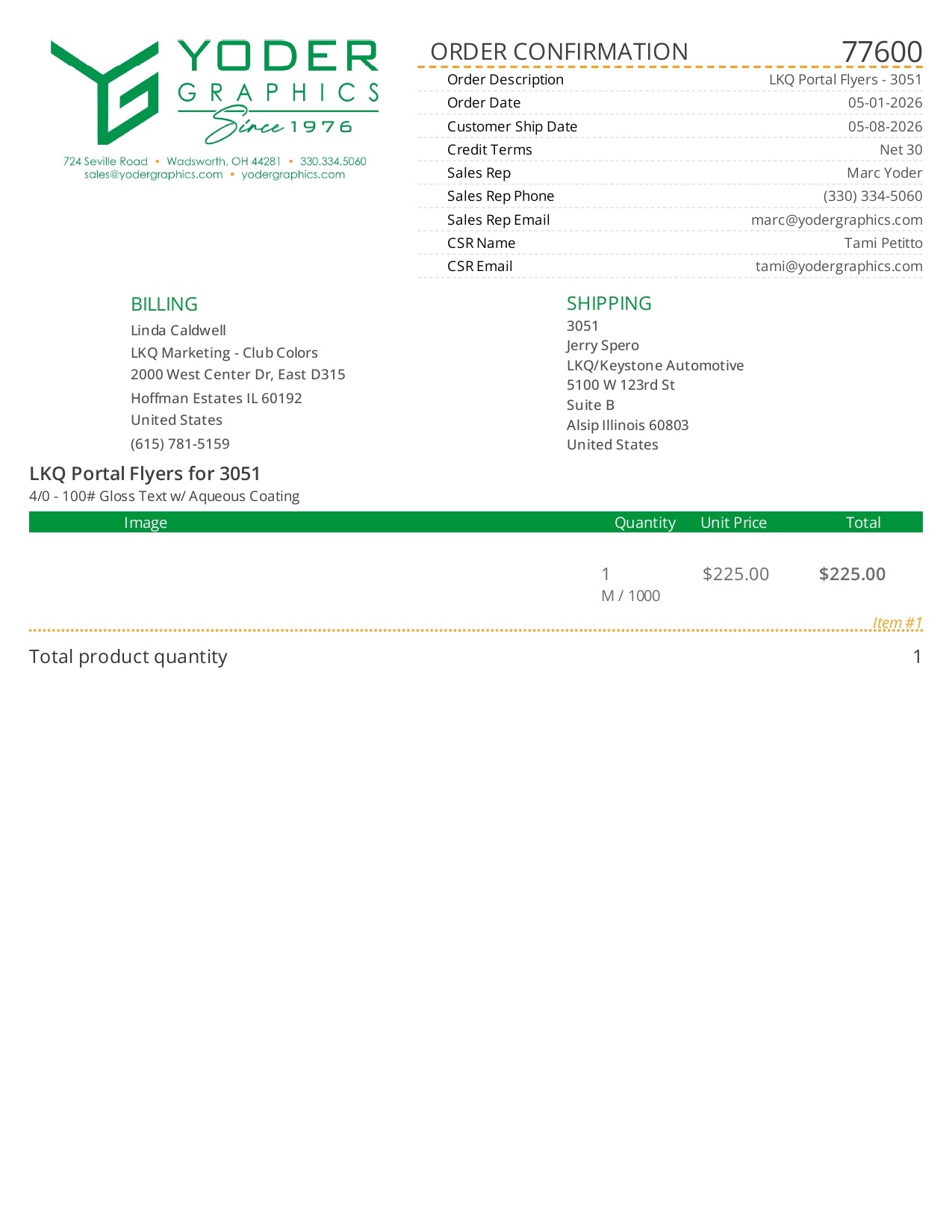 YODER
GRAPHICS
Since 1976

724 Seville Road • Wadsworth, OH 44281 • 330.334.5060
sales@yodergraphics.com • yodergraphics.com

ORDER CONFIRMATION 77600

Order Description LKQ Portal Flyers - 3051
Order Date 05-01-2026
Customer Ship Date 05-08-2026
Credit Terms Net 30
Sales Rep Marc Yoder
Sales Rep Phone (330) 334-5060
Sales Rep Email marc@yodergraphics.com
CSR Name Tami Petitto
CSR Email tami@yodergraphics.com

BILLING
Linda Caldwell
LKQ Marketing - Club Colors
2000 West Center Dr, East D315
Hoffman Estates IL 60192
United States
(615) 781-5159

SHIPPING
3051
Jerry Spero
LKQ/Keystone Automotive
5100 W 123rd St
Suite B
Alsip Illinois 60803
United States

LKQ Portal Flyers for 3051
4/0 - 100# Gloss Text w/ Aqueous Coating

| Image | Quantity | Unit Price | Total |
|---|---|---|---|
|  | 1 M / 1000 | $225.00 | $225.00 |

Item #1

Total product quantity 1